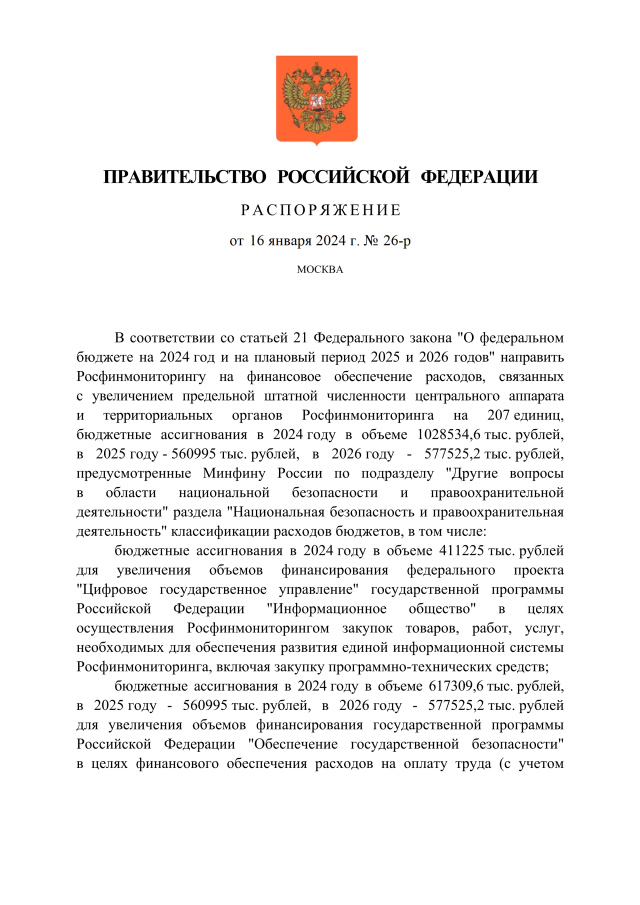 ПРАВИТЕЛЬСТВО РОССИЙСКОЙ ФЕДЕРАЦИИ

РАСПОРЯЖЕНИЕ

от 16 января 2024 г. № 26-р

МОСКВА

В соответствии со статьей 21 Федерального закона "О федеральном бюджете на 2024 год и на плановый период 2025 и 2026 годов" направить Росфинмониторингу на финансовое обеспечение расходов, связанных с увеличением предельной штатной численности центрального аппарата и территориальных органов Росфинмониторинга на 207 единиц, бюджетные ассигнования в 2024 году в объеме 1028534,6 тыс. рублей, в 2025 году - 560995 тыс. рублей, в 2026 году - 577525,2 тыс. рублей, предусмотренные Минфину России по подразделу "Другие вопросы в области национальной безопасности и правоохранительной деятельности" раздела "Национальная безопасность и правоохранительная деятельность" классификации расходов бюджетов, в том числе:

бюджетные ассигнования в 2024 году в объеме 411225 тыс. рублей для увеличения объемов финансирования федерального проекта "Цифровое государственное управление" государственной программы Российской Федерации "Информационное общество" в целях осуществления Росфинмониторингом закупок товаров, работ, услуг, необходимых для обеспечения развития единой информационной системы Росфинмониторинга, включая закупку программно-технических средств;

бюджетные ассигнования в 2024 году в объеме 617309,6 тыс. рублей, в 2025 году - 560995 тыс. рублей, в 2026 году - 577525,2 тыс. рублей для увеличения объемов финансирования государственной программы Российской Федерации "Обеспечение государственной безопасности" в целях финансового обеспечения расходов на оплату труда (с учетом